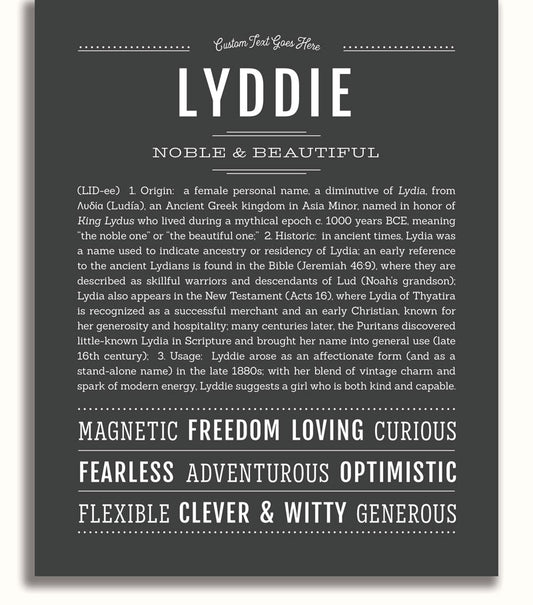 Custom Text Goes Here

LYDDIE

NOBLE & BEAUTIFUL

(LID-ee) 1. Origin: a female personal name, a diminutive of Lydia, from Λυδία (Ludía), an Ancient Greek kingdom in Asia Minor, named in honor of King Lydus who lived during a mythical epoch c. 1000 years BCE, meaning "the noble one" or "the beautiful one;" 2. Historic: in ancient times, Lydia was a name used to indicate ancestry or residency of Lydia; an early reference to the ancient Lydians is found in the Bible (Jeremiah 46:9), where they are described as skillful warriors and descendants of Lud (Noah's grandson); Lydia also appears in the New Testament (Acts 16), where Lydia of Thyatira is recognized as a successful merchant and an early Christian, known for her generosity and hospitality; many centuries later, the Puritans discovered little-known Lydia in Scripture and brought her name into general use (late 16th century); 3. Usage: Lyddie arose as an affectionate form (and as a stand-alone name) in the late 1880s; with her blend of vintage charm and spark of modern energy, Lyddie suggests a girl who is both kind and capable.

MAGNETIC FREEDOM LOVING CURIOUS

FEARLESS ADVENTUROUS OPTIMISTIC

FLEXIBLE CLEVER & WITTY GENEROUS